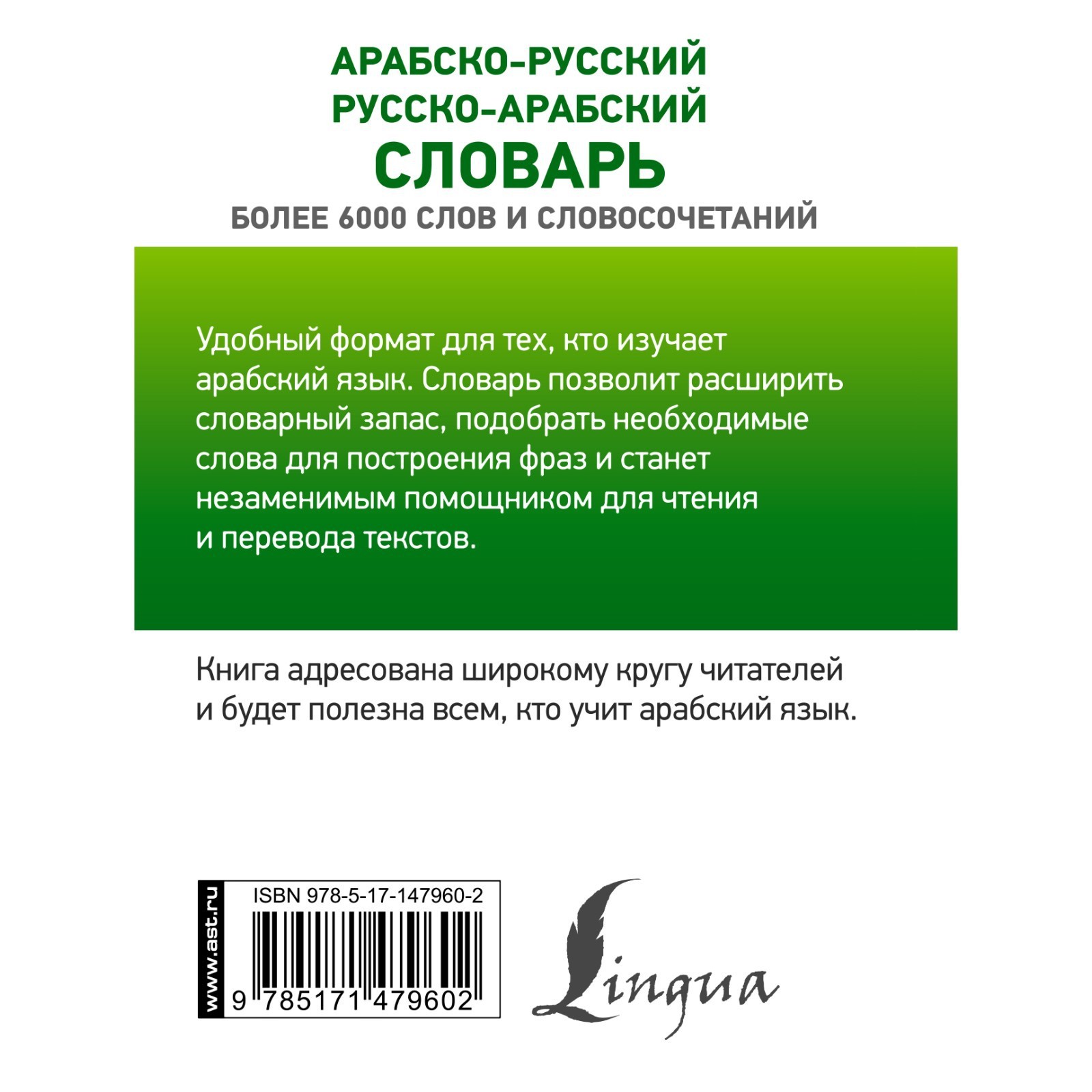 АРАБСКО-РУССКИЙ
РУССКО-АРАБСКИЙ
СЛОВАРЬ
БОЛЕЕ 6000 СЛОВ И СЛОВОСОЧЕТАНИЙ

Удобный формат для тех, кто изучает арабский язык. Словарь позволит расширить словарный запас, подобрать необходимые слова для построения фраз и станет незаменимым помощником для чтения и перевода текстов.

Книга адресована широкому кругу читателей и будет полезна всем, кто учит арабский язык.

www.ast.ru
ISBN 978-5-17-147960-2
9 785171 479602

Lingua